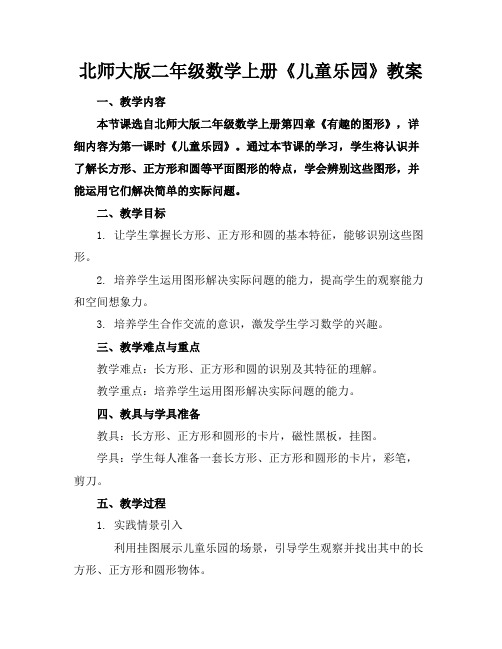 北师大版二年级数学上册《儿童乐园》教案

一、教学内容

本节课选自北师大版二年级数学上册第四章《有趣的图形》，详细内容为第一课时《儿童乐园》。通过本节课的学习，学生将认识并了解长方形、正方形和圆等平面图形的特点，学会辨别这些图形，并能运用它们解决简单的实际问题。

二、教学目标

1. 让学生掌握长方形、正方形和圆的基本特征，能够识别这些图形。

2. 培养学生运用图形解决实际问题的能力，提高学生的观察能力和空间想象力。

3. 培养学生合作交流的意识，激发学生学习数学的兴趣。

三、教学难点与重点

教学难点：长方形、正方形和圆的识别及其特征的理解。

教学重点：培养学生运用图形解决实际问题的能力。

四、教具与学具准备

教具：长方形、正方形和圆形的卡片，磁性黑板，挂图。

学具：学生每人准备一套长方形、正方形和圆形的卡片，彩笔，剪刀。

五、教学过程

1. 实践情景引入

利用挂图展示儿童乐园的场景，引导学生观察并找出其中的长方形、正方形和圆形物体。